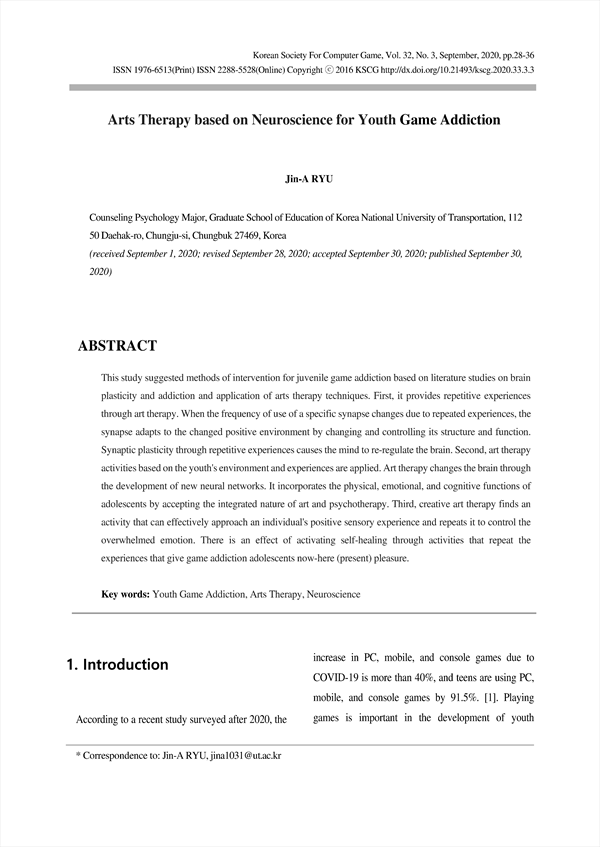 Korean Society For Computer Game, Vol. 32, No. 3, September, 2020, pp.28-36
ISSN 1976-6513(Print) ISSN 2288-5528(Online) Copyright ⓒ 2016 KSCG http://dx.doi.org/10.21493/kscg.2020.33.3.3

Arts Therapy based on Neuroscience for Youth Game Addiction

Jin-A RYU

Counseling Psychology Major, Graduate School of Education of Korea National University of Transportation, 112 50 Daehak-ro, Chungju-si, Chungbuk 27469, Korea
(received September 1, 2020; revised September 28, 2020; accepted September 30, 2020; published September 30, 2020)

ABSTRACT

This study suggested methods of intervention for juvenile game addiction based on literature studies on brain plasticity and addiction and application of arts therapy techniques. First, it provides repetitive experiences through art therapy. When the frequency of use of a specific synapse changes due to repeated experiences, the synapse adapts to the changed positive environment by changing and controlling its structure and function. Synaptic plasticity through repetitive experiences causes the mind to re-regulate the brain. Second, art therapy activities based on the youth's environment and experiences are applied. Art therapy changes the brain through the development of new neural networks. It incorporates the physical, emotional, and cognitive functions of adolescents by accepting the integrated nature of art and psychotherapy. Third, creative art therapy finds an activity that can effectively approach an individual's positive sensory experience and repeats it to control the overwhelmed emotion. There is an effect of activating self-healing through activities that repeat the experiences that give game addiction adolescents now-here (present) pleasure.

Key words: Youth Game Addiction, Arts Therapy, Neuroscience

1. Introduction

According to a recent study surveyed after 2020, the

increase in PC, mobile, and console games due to COVID-19 is more than 40%, and teens are using PC, mobile, and console games by 91.5%. [1]. Playing games is important in the development of youth

* Correspondence to: Jin-A RYU, jina1031@ut.ac.kr